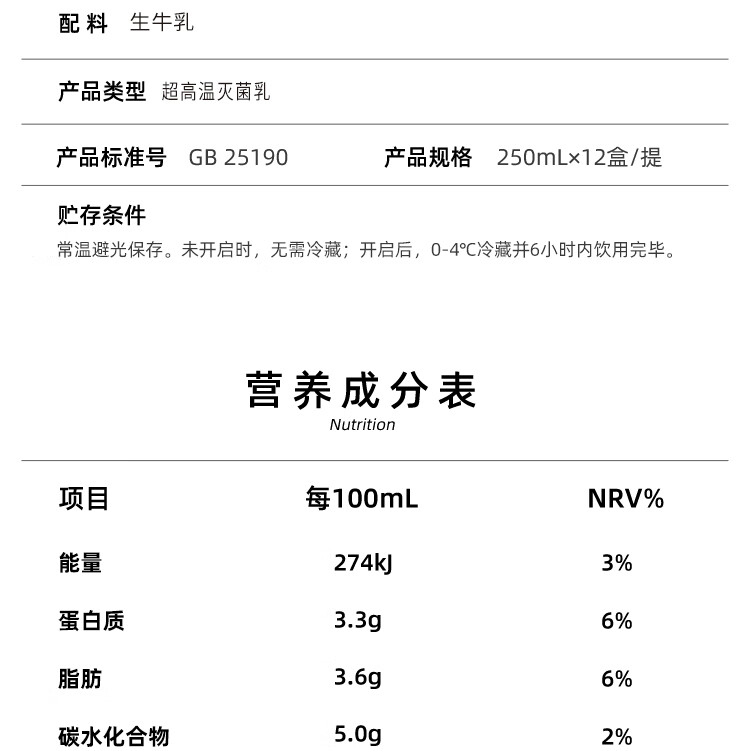 配料 生牛乳

产品类型 超高温灭菌乳

产品标准号 GB 25190 产品规格 250mL×12盒/提

贮存条件
常温避光保存。未开启时，无需冷藏；开启后，0-4℃冷藏并6小时内饮用完毕。

营养成分表
Nutrition

| 项目 | 每100mL | NRV% |
|---|---|---|
| 能量 | 274kJ | 3% |
| 蛋白质 | 3.3g | 6% |
| 脂肪 | 3.6g | 6% |
| 碳水化合物 | 5.0g | 2% |